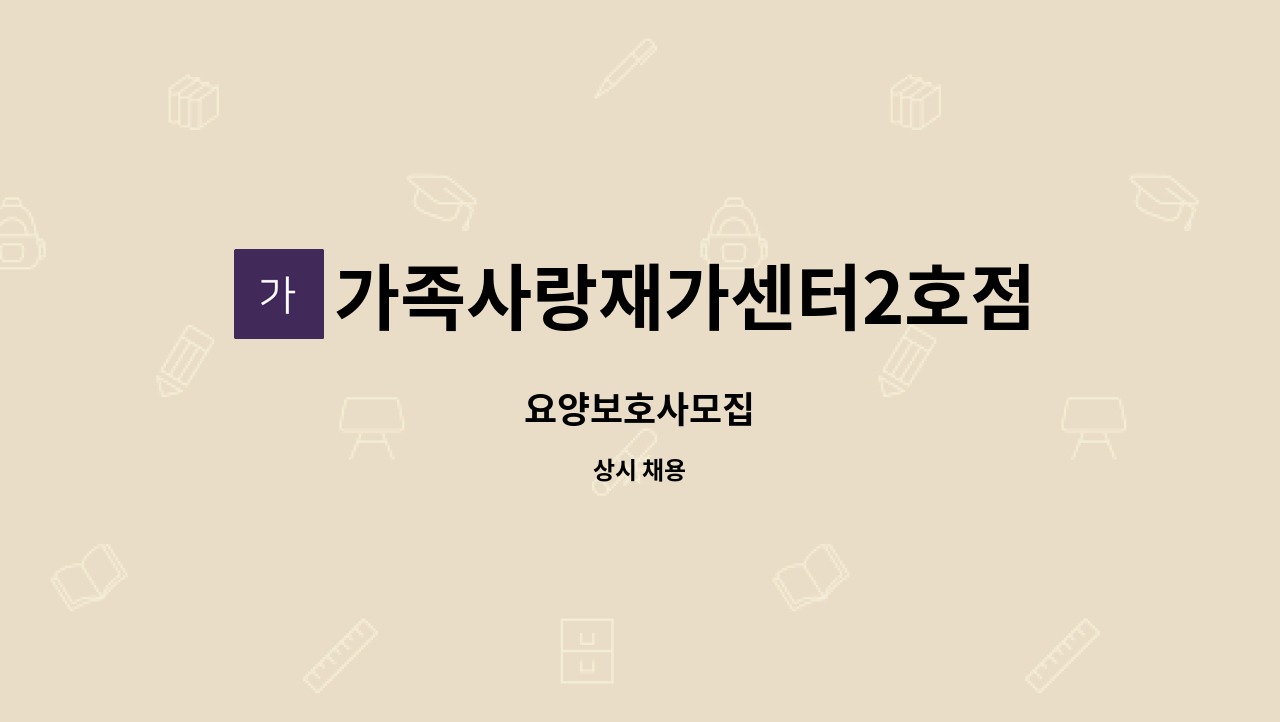 가

가족사랑재가센터2호점

요양보호사모집

상시 채용